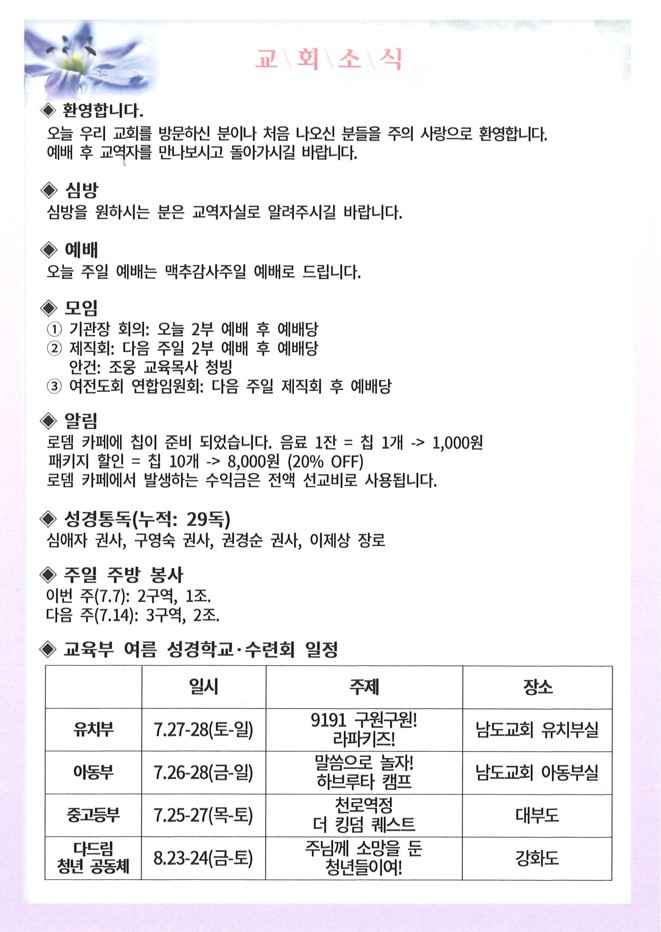 교\회\소\식

◈ 환영합니다.
오늘 우리 교회를 방문하신 분이나 처음 나오신 분들을 주의 사랑으로 환영합니다. 예배 후 교역자를 만나보시고 돌아가시길 바랍니다.

◈ 심방
심방을 원하시는 분은 교역자실로 알려주시길 바랍니다.

◈ 예배
오늘 주일 예배는 맥추감사주일 예배로 드립니다.

◈ 모임
① 기관장 회의: 오늘 2부 예배 후 예배당
② 제직회: 다음 주일 2부 예배 후 예배당
안건: 조웅 교육목사 청빙
③ 여전도회 연합임원회: 다음 주일 제직회 후 예배당

◈ 알림
로뎀 카페에 칩이 준비 되었습니다. 음료 1잔 = 칩 1개 -> 1,000원
패키지 할인 = 칩 10개 -> 8,000원 (20% OFF)
로뎀 카페에서 발생하는 수익금은 전액 선교비로 사용됩니다.

◈ 성경통독(누적: 29독)
심애자 권사, 구영숙 권사, 권경순 권사, 이제상 장로

◈ 주일 주방 봉사
이번 주(7.7): 2구역, 1조.
다음 주(7.14): 3구역, 2조.

◈ 교육부 여름 성경학교·수련회 일정

| | 일시 | 주제 | 장소 |
|---|---|---|---|
| 유치부 | 7.27-28(토-일) | 9191 구원구원! 라파키즈! | 남도교회 유치부실 |
| 아동부 | 7.26-28(금-일) | 말씀으로 놀자! 하브루타 캠프 | 남도교회 아동부실 |
| 중고등부 | 7.25-27(목-토) | 천로역정 더 킹덤 퀘스트 | 대부도 |
| 다드림 청년 공동체 | 8.23-24(금-토) | 주님께 소망을 둔 청년들이여! | 강화도 |